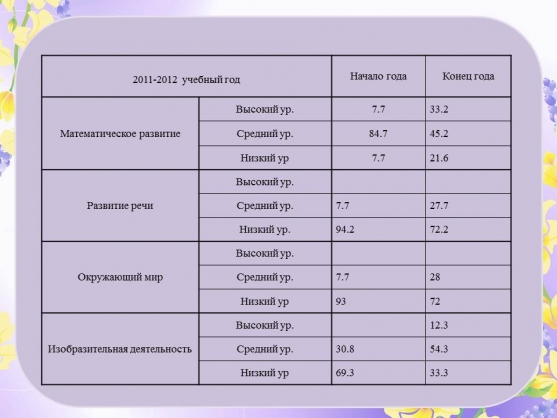 | 2011-2012 учебный год | | Начало года | Конец года |
|---|---|---|---|
| Математическое развитие | Высокий ур. | 7.7 | 33.2 |
| | Средний ур. | 84.7 | 45.2 |
| | Низкий ур | 7.7 | 21.6 |
| Развитие речи | Высокий ур. | | |
| | Средний ур. | 7.7 | 27.7 |
| | Низкий ур. | 94.2 | 72.2 |
| Окружающий мир | Высокий ур. | | |
| | Средний ур. | 7.7 | 28 |
| | Низкий ур | 93 | 72 |
| Изобразительная деятельность | Высокий ур. | | 12.3 |
| | Средний ур. | 30.8 | 54.3 |
| | Низкий ур | 69.3 | 33.3 |